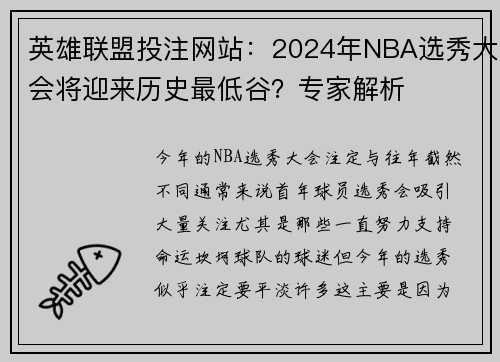 英雄联盟投注网站：2024年NBA选秀大会将迎来历史最低谷？专家解析

今年的NBA选秀大会注定与往年截然不同通常来说首年球员选秀会吸引大量关注尤其是那些一直努力支持命运坎坷球队的球迷但今年的选秀似乎注定要平淡许多这主要是因为